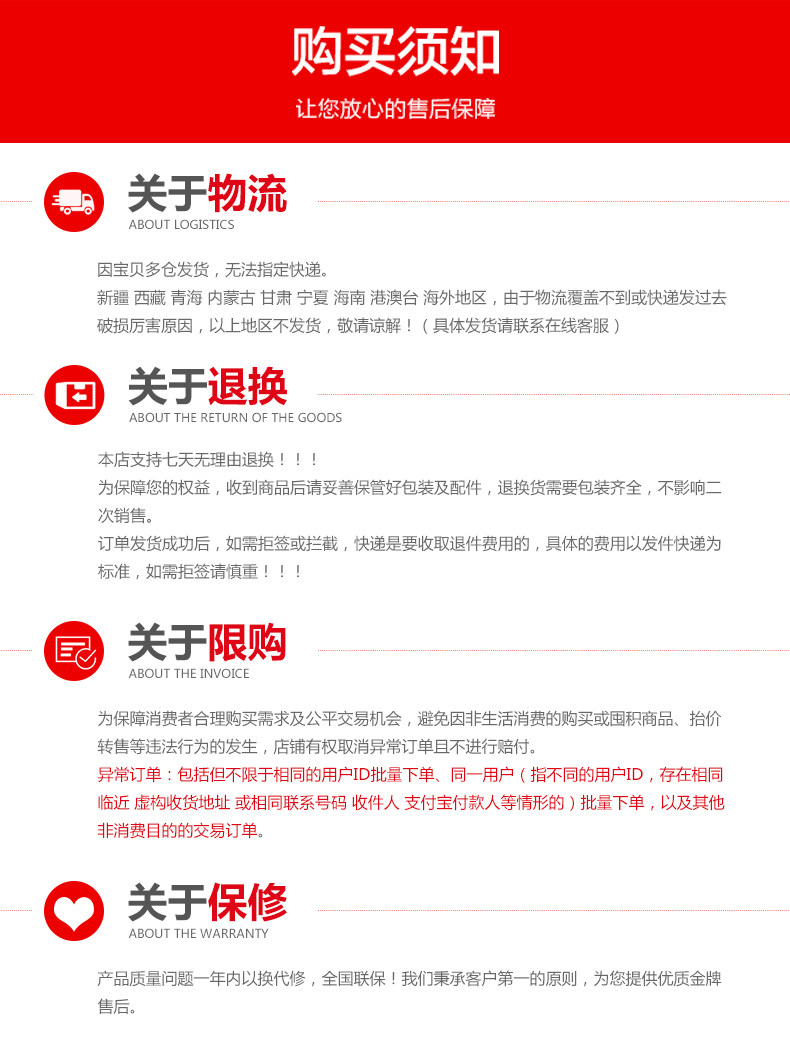 购买须知

让您放心的售后保障

关于物流
ABOUT LOGISTICS

因宝贝多仓发货，无法指定快递。
新疆 西藏 青海 内蒙古 甘肃 宁夏 海南 港澳台 海外地区，由于物流覆盖不到或快递发过去破损厉害原因，以上地区不发货，敬请谅解！（具体发货请联系在线客服）

关于退换
ABOUT THE RETURN OF THE GOODS

本店支持七天无理由退换！！！
为保障您的权益，收到商品后请妥善保管好包装及配件，退换货需要包装齐全，不影响二次销售。
订单发货成功后，如需拒签或拦截，快递是要收取退件费用的，具体的费用以发件快递为标准，如需拒签请慎重！！！

关于限购
ABOUT THE INVOICE

为保障消费者合理购买需求及公平交易机会，避免因非生活消费的购买或囤积商品、抬价转售等违法行为的发生，店铺有权取消异常订单且不进行赔付。
异常订单：包括但不限于相同的用户ID批量下单、同一用户（指不同的用户ID，存在相同临近 虚构收货地址 或相同联系号码 收件人 支付宝付款人等情形的）批量下单，以及其他非消费目的的交易订单。

关于保修
ABOUT THE WARRANTY

产品质量问题一年内以换代修，全国联保！我们秉承客户第一的原则，为您提供优质金牌售后。